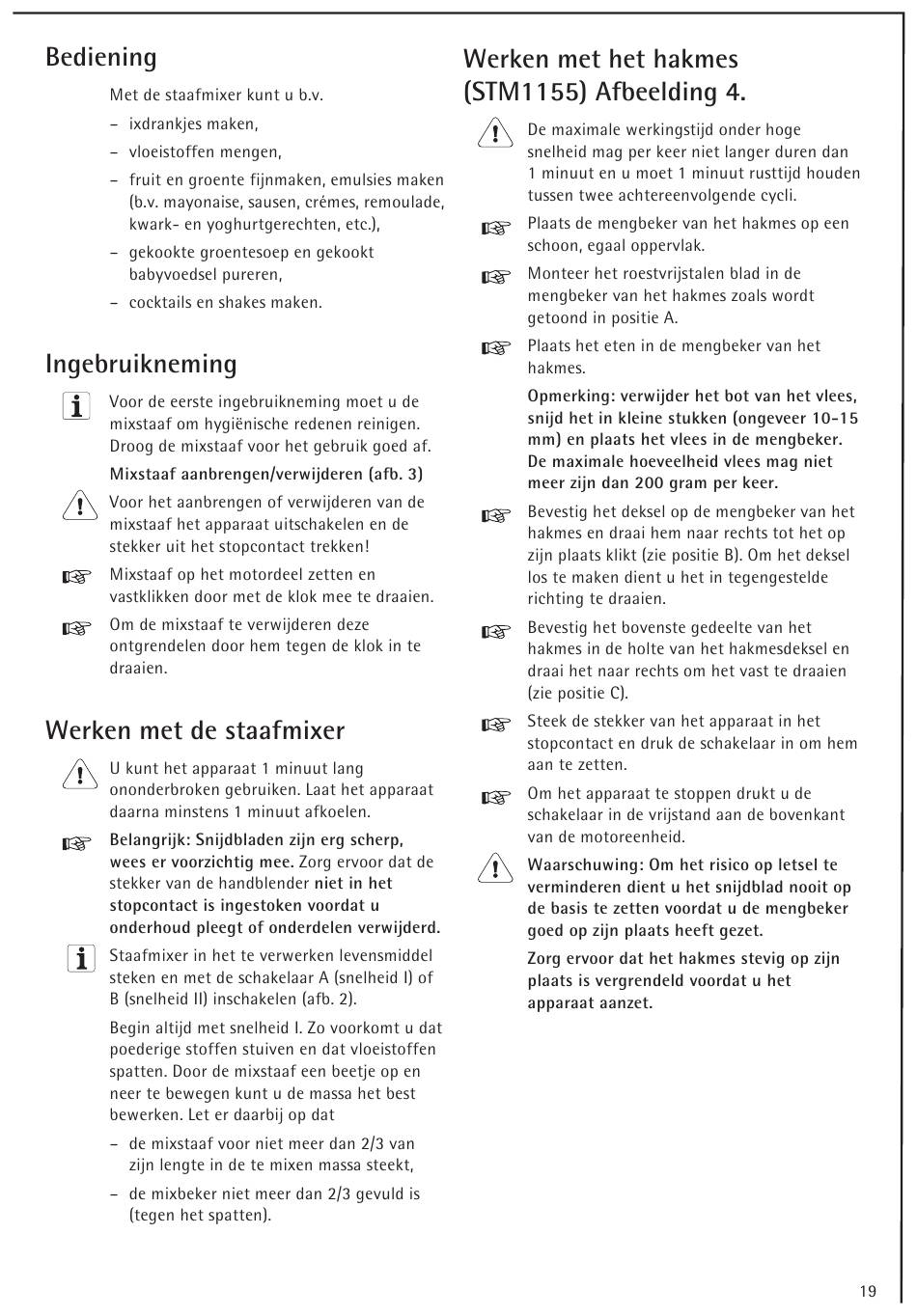 Bediening

Met de staafmixer kunt u b.v.

– ixdrankjes maken,

– vloeistoffen mengen,

– fruit en groente fijnmaken, emulsies maken (b.v. mayonaise, sausen, crémes, remoulade, kwark- en yoghurtgerechten, etc.),

– gekookte groentesoep en gekookt babyvoedsel pureren,

– cocktails en shakes maken.

Ingebruikneming

Voor de eerste ingebruikneming moet u de mixstaaf om hygiënische redenen reinigen. Droog de mixstaaf voor het gebruik goed af.

Mixstaaf aanbrengen/verwijderen (afb. 3)

Voor het aanbrengen of verwijderen van de mixstaaf het apparaat uitschakelen en de stekker uit het stopcontact trekken!

Mixstaaf op het motordeel zetten en vastklikken door met de klok mee te draaien.

Om de mixstaaf te verwijderen deze ontgrendelen door hem tegen de klok in te draaien.

Werken met de staafmixer

U kunt het apparaat 1 minuut lang ononderbroken gebruiken. Laat het apparaat daarna minstens 1 minuut afkoelen.

Belangrijk: Snijdbladen zijn erg scherp, wees er voorzichtig mee. Zorg ervoor dat de stekker van de handblender niet in het stopcontact is ingestoken voordat u onderhoud pleegt of onderdelen verwijderd.

Staafmixer in het te verwerken levensmiddel steken en met de schakelaar A (snelheid I) of B (snelheid II) inschakelen (afb. 2).

Begin altijd met snelheid I. Zo voorkomt u dat poederige stoffen stuiven en dat vloeistoffen spatten. Door de mixstaaf een beetje op en neer te bewegen kunt u de massa het best bewerken. Let er daarbij op dat

– de mixstaaf voor niet meer dan 2/3 van zijn lengte in de te mixen massa steekt,

– de mixbeker niet meer dan 2/3 gevuld is (tegen het spatten).

Werken met het hakmes (STM1155) Afbeelding 4.

De maximale werkingstijd onder hoge snelheid mag per keer niet langer duren dan 1 minuut en u moet 1 minuut rusttijd houden tussen twee achtereenvolgende cycli.

Plaats de mengbeker van het hakmes op een schoon, egaal oppervlak.

Monteer het roestvrijstalen blad in de mengbeker van het hakmes zoals wordt getoond in positie A.

Plaats het eten in de mengbeker van het hakmes.

Opmerking: verwijder het bot van het vlees, snijd het in kleine stukken (ongeveer 10-15 mm) en plaats het vlees in de mengbeker. De maximale hoeveelheid vlees mag niet meer zijn dan 200 gram per keer.

Bevestig het deksel op de mengbeker van het hakmes en draai hem naar rechts tot het op zijn plaats klikt (zie positie B). Om het deksel los te maken dient u het in tegengestelde richting te draaien.

Bevestig het bovenste gedeelte van het hakmes in de holte van het hakmesdeksel en draai het naar rechts om het vast te draaien (zie positie C).

Steek de stekker van het apparaat in het stopcontact en druk de schakelaar in om hem aan te zetten.

Om het apparaat te stoppen drukt u de schakelaar in de vrijstand aan de bovenkant van de motoreenheid.

Waarschuwing: Om het risico op letsel te verminderen dient u het snijdblad nooit op de basis te zetten voordat u de mengbeker goed op zijn plaats heeft gezet.

Zorg ervoor dat het hakmes stevig op zijn plaats is vergrendeld voordat u het apparaat aanzet.

19